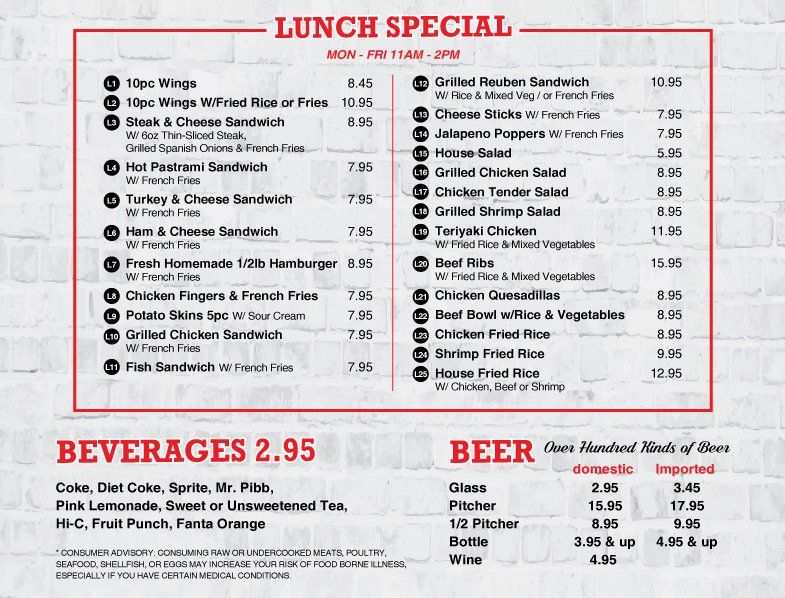 LUNCH SPECIAL

MON - FRI 11AM - 2PM

L1 10pc Wings 8.45
L2 10pc Wings W/Fried Rice or Fries 10.95
L3 Steak & Cheese Sandwich 8.95
W/ 6oz Thin-Sliced Steak, Grilled Spanish Onions & French Fries
L4 Hot Pastrami Sandwich 7.95
W/ French Fries
L5 Turkey & Cheese Sandwich 7.95
W/ French Fries
L6 Ham & Cheese Sandwich 7.95
W/ French Fries
L7 Fresh Homemade 1/2lb Hamburger 8.95
W/ French Fries
L8 Chicken Fingers & French Fries 7.95
L9 Potato Skins 5pc W/ Sour Cream 7.95
L10 Grilled Chicken Sandwich 7.95
W/ French Fries
L11 Fish Sandwich W/ French Fries 7.95

L12 Grilled Reuben Sandwich 10.95
W/ Rice & Mixed Veg / or French Fries
L13 Cheese Sticks W/ French Fries 7.95
L14 Jalapeno Poppers W/ French Fries 7.95
L15 House Salad 5.95
L16 Grilled Chicken Salad 8.95
L17 Chicken Tender Salad 8.95
L18 Grilled Shrimp Salad 8.95
L19 Teriyaki Chicken 11.95
W/ Fried Rice & Mixed Vegetables
L20 Beef Ribs 15.95
W/ Fried Rice & Mixed Vegetables
L21 Chicken Quesadillas 8.95
L22 Beef Bowl w/Rice & Vegetables 8.95
L23 Chicken Fried Rice 8.95
L24 Shrimp Fried Rice 9.95
L25 House Fried Rice 12.95
W/ Chicken, Beef or Shrimp

BEVERAGES 2.95

Coke, Diet Coke, Sprite, Mr. Pibb, Pink Lemonade, Sweet or Unsweetened Tea, Hi-C, Fruit Punch, Fanta Orange

* CONSUMER ADVISORY: CONSUMING RAW OR UNDERCOOKED MEATS, POULTRY, SEAFOOD, SHELLFISH, OR EGGS MAY INCREASE YOUR RISK OF FOOD BORNE ILLNESS, ESPECIALLY IF YOU HAVE CERTAIN MEDICAL CONDITIONS.

BEER Over Hundred Kinds of Beer

| | domestic | Imported |
|---|---|---|
| Glass | 2.95 | 3.45 |
| Pitcher | 15.95 | 17.95 |
| 1/2 Pitcher | 8.95 | 9.95 |
| Bottle | 3.95 & up | 4.95 & up |
| Wine | 4.95 | |